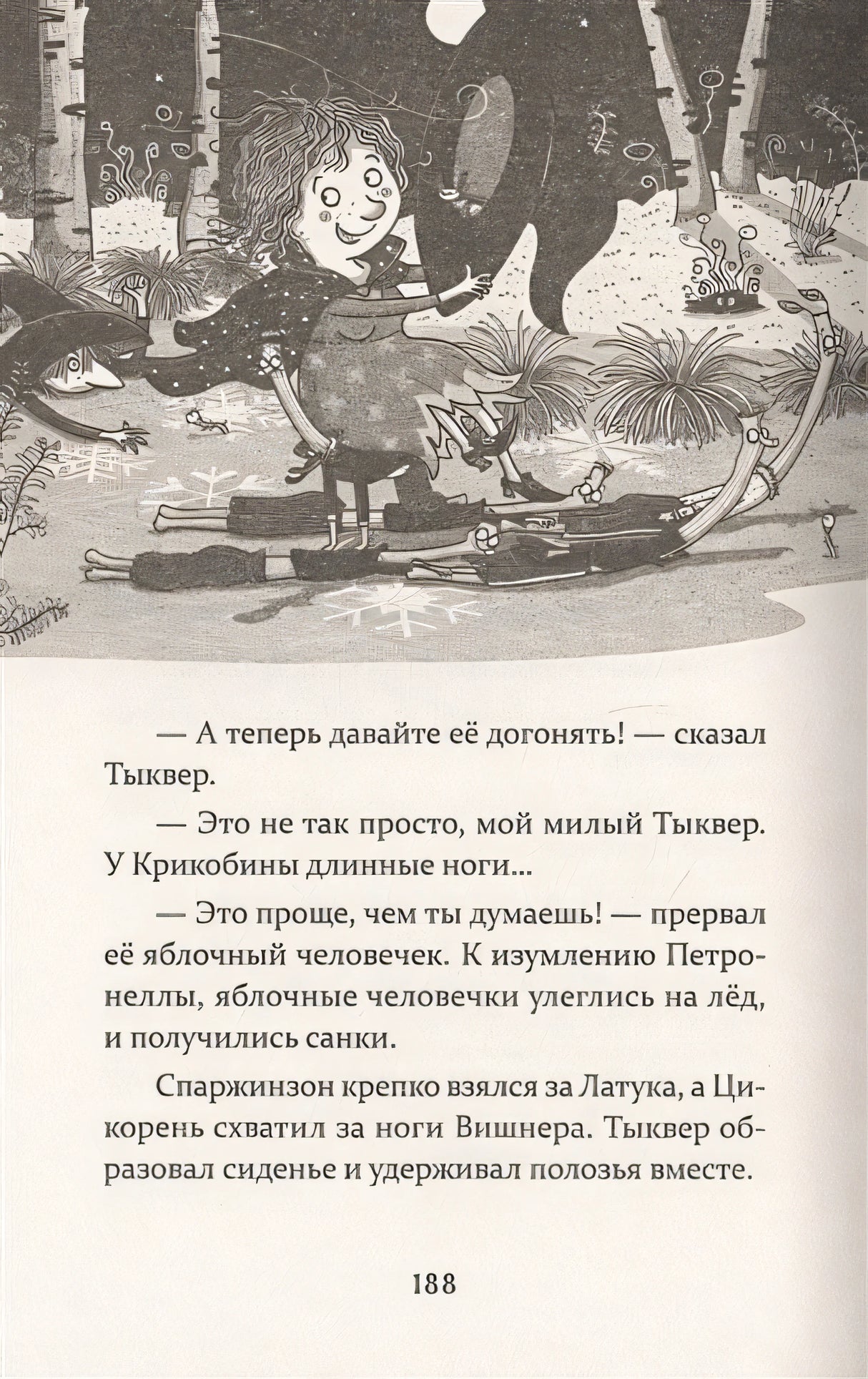 — А теперь давайте её догонять! — сказал Тыквер.

— Это не так просто, мой милый Тыквер. У Крикобины длинные ноги...

— Это проще, чем ты думаешь! — прервал её яблочный человечек. К изумлению Петронеллы, яблочные человечки улеглись на лёд, и получились санки.

Спаржинзон крепко взялся за Латука, а Цикорень схватил за ноги Вишнера. Тыквер образовал сиденье и удерживал полозья вместе.

188